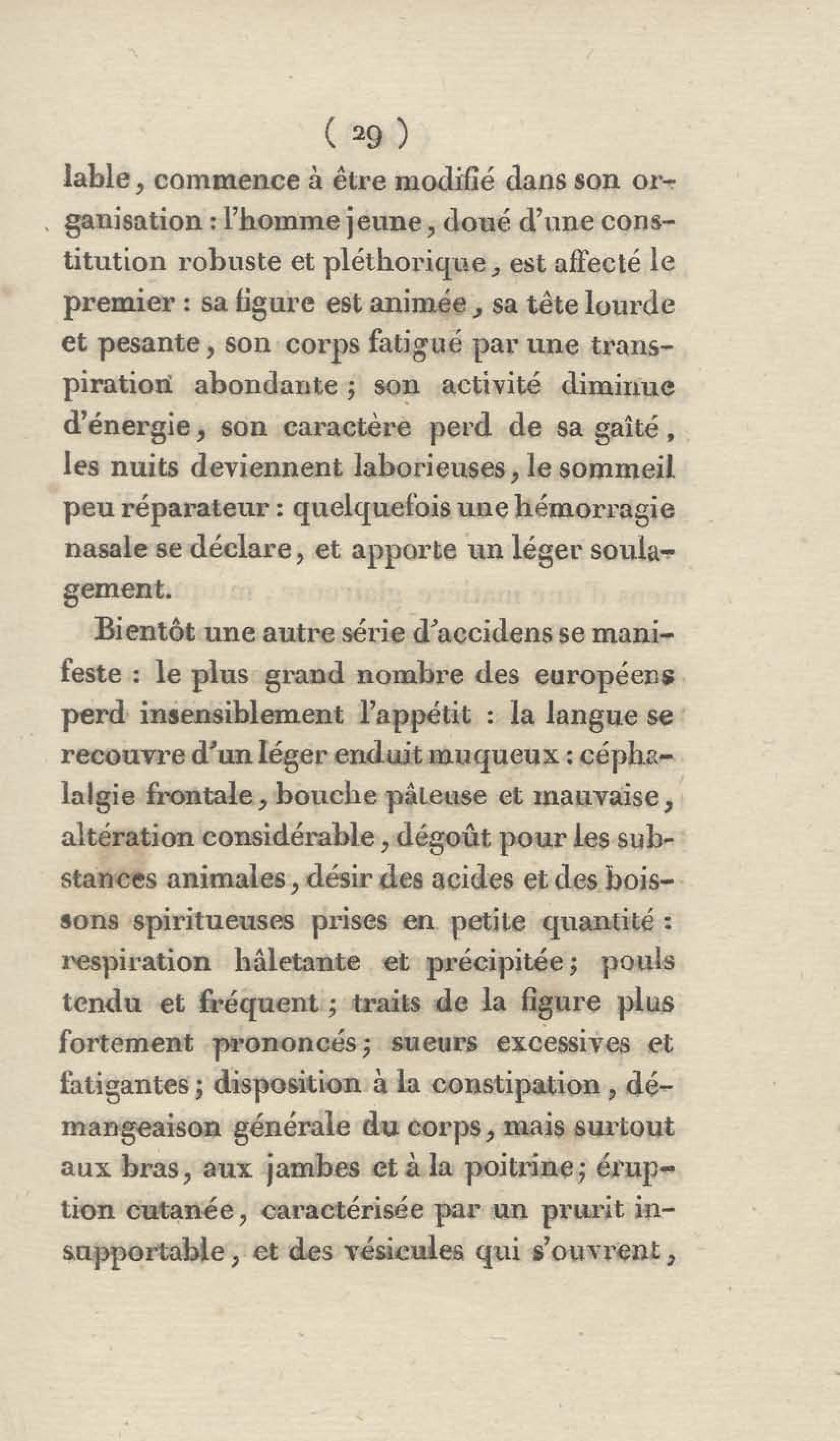 ( 29 )

lable, commence à être modifié dans son organisation : l'homme jeune, doué d'une constitution robuste et pléthorique, est affecté le premier : sa figure est animée, sa tête lourde et pesante, son corps fatigué par une transpiration abondante ; son activité diminue d'énergie, son caractère perd de sa gaîté, les nuits deviennent laborieuses, le sommeil peu réparateur : quelquefois une hémorragie nasale se déclare, et apporte un léger soulagement.

Bientôt une autre série d'accidens se manifeste : le plus grand nombre des européens perd insensiblement l'appétit : la langue se recouvre d'un léger enduit muqueux : céphalalgie frontale, bouche pâteuse et mauvaise, altération considérable, dégoût pour les substances animales, désir des acides et des boissons spiritueuses prises en petite quantité : respiration hâletante et précipitée ; pouls tendu et fréquent ; traits de la figure plus fortement prononcés ; sueurs excessives et fatigantes ; disposition à la constipation, démangeaison générale du corps, mais surtout aux bras, aux jambes et à la poitrine ; éruption cutanée, caractérisée par un prurit insupportable, et des vésicules qui s'ouvrent,